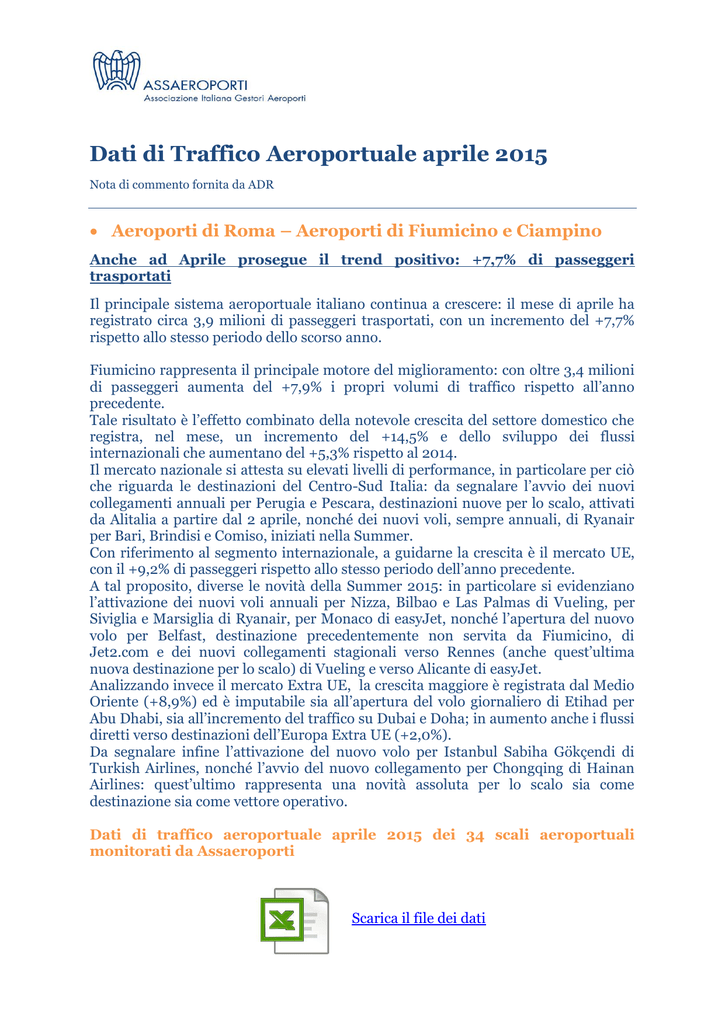 ASSAEROPORTI
Associazione Italiana Gestori Aeroporti

Dati di Traffico Aeroportuale aprile 2015

Nota di commento fornita da ADR

• Aeroporti di Roma – Aeroporti di Fiumicino e Ciampino

Anche ad Aprile prosegue il trend positivo: +7,7% di passeggeri trasportati

Il principale sistema aeroportuale italiano continua a crescere: il mese di aprile ha registrato circa 3,9 milioni di passeggeri trasportati, con un incremento del +7,7% rispetto allo stesso periodo dello scorso anno.

Fiumicino rappresenta il principale motore del miglioramento: con oltre 3,4 milioni di passeggeri aumenta del +7,9% i propri volumi di traffico rispetto all'anno precedente.
Tale risultato è l'effetto combinato della notevole crescita del settore domestico che registra, nel mese, un incremento del +14,5% e dello sviluppo dei flussi internazionali che aumentano del +5,3% rispetto al 2014.
Il mercato nazionale si attesta su elevati livelli di performance, in particolare per ciò che riguarda le destinazioni del Centro-Sud Italia: da segnalare l'avvio dei nuovi collegamenti annuali per Perugia e Pescara, destinazioni nuove per lo scalo, attivati da Alitalia a partire dal 2 aprile, nonché dei nuovi voli, sempre annuali, di Ryanair per Bari, Brindisi e Comiso, iniziati nella Summer.
Con riferimento al segmento internazionale, a guidarne la crescita è il mercato UE, con il +9,2% di passeggeri rispetto allo stesso periodo dell'anno precedente.
A tal proposito, diverse le novità della Summer 2015: in particolare si evidenziano l'attivazione dei nuovi voli annuali per Nizza, Bilbao e Las Palmas di Vueling, per Siviglia e Marsiglia di Ryanair, per Monaco di easyJet, nonché l'apertura del nuovo volo per Belfast, destinazione precedentemente non servita da Fiumicino, di Jet2.com e dei nuovi collegamenti stagionali verso Rennes (anche quest'ultima nuova destinazione per lo scalo) di Vueling e verso Alicante di easyJet.
Analizzando invece il mercato Extra UE, la crescita maggiore è registrata dal Medio Oriente (+8,9%) ed è imputabile sia all'apertura del volo giornaliero di Etihad per Abu Dhabi, sia all'incremento del traffico su Dubai e Doha; in aumento anche i flussi diretti verso destinazioni dell'Europa Extra UE (+2,0%).
Da segnalare infine l'attivazione del nuovo volo per Istanbul Sabiha Gökçendi di Turkish Airlines, nonché l'avvio del nuovo collegamento per Chongqing di Hainan Airlines: quest'ultimo rappresenta una novità assoluta per lo scalo sia come destinazione sia come vettore operativo.

Dati di traffico aeroportuale aprile 2015 dei 34 scali aeroportuali monitorati da Assaeroporti

Scarica il file dei dati